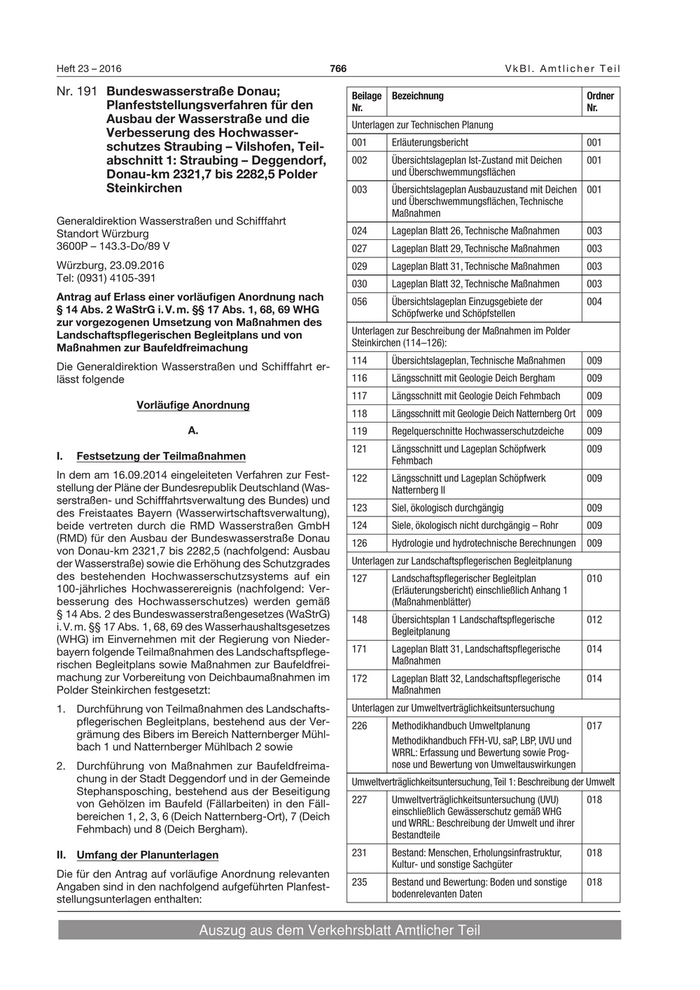 Heft 23 – 2016 766 VkBl. Amtlicher Teil

Nr. 191 Bundeswasserstraße Donau; Planfeststellungsverfahren für den Ausbau der Wasserstraße und die Verbesserung des Hochwasserschutzes Straubing – Vilshofen, Teilabschnitt 1: Straubing – Deggendorf, Donau-km 2321,7 bis 2282,5 Polder Steinkirchen

Generaldirektion Wasserstraßen und Schifffahrt
Standort Würzburg
3600P – 143.3-Do/89 V

Würzburg, 23.09.2016
Tel: (0931) 4105-391

Antrag auf Erlass einer vorläufigen Anordnung nach § 14 Abs. 2 WaStrG i. V. m. §§ 17 Abs. 1, 68, 69 WHG zur vorgezogenen Umsetzung von Maßnahmen des Landschaftspflegerischen Begleitplans und von Maßnahmen zur Baufeldfreimachung

Die Generaldirektion Wasserstraßen und Schifffahrt erlässt folgende

Vorläufige Anordnung

A.

I. Festsetzung der Teilmaßnahmen

In dem am 16.09.2014 eingeleiteten Verfahren zur Feststellung der Pläne der Bundesrepublik Deutschland (Wasserstraßen- und Schifffahrtsverwaltung des Bundes) und des Freistaates Bayern (Wasserwirtschaftsverwaltung), beide vertreten durch die RMD Wasserstraßen GmbH (RMD) für den Ausbau der Bundeswasserstraße Donau von Donau-km 2321,7 bis 2282,5 (nachfolgend: Ausbau der Wasserstraße) sowie die Erhöhung des Schutzgrades des bestehenden Hochwasserschutzsystems auf ein 100-jährliches Hochwasserereignis (nachfolgend: Verbesserung des Hochwasserschutzes) werden gemäß § 14 Abs. 2 des Bundeswasserstraßengesetzes (WaStrG) i. V. m. §§ 17 Abs. 1, 68, 69 des Wasserhaushaltsgesetzes (WHG) im Einvernehmen mit der Regierung von Niederbayern folgende Teilmaßnahmen des Landschaftspflegerischen Begleitplans sowie Maßnahmen zur Baufeldfreimachung zur Vorbereitung von Deichbaumaßnahmen im Polder Steinkirchen festgesetzt:

1. Durchführung von Teilmaßnahmen des Landschaftspflegerischen Begleitplans, bestehend aus der Vergrämung des Bibers im Bereich Natternberger Mühlbach 1 und Natternberger Mühlbach 2 sowie

2. Durchführung von Maßnahmen zur Baufeldfreimachung in der Stadt Deggendorf und in der Gemeinde Stephansposching, bestehend aus der Beseitigung von Gehölzen im Baufeld (Fällarbeiten) in den Fällbereichen 1, 2, 3, 6 (Deich Natternberg-Ort), 7 (Deich Fehmbach) und 8 (Deich Bergham).

II. Umfang der Planunterlagen

Die für den Antrag auf vorläufige Anordnung relevanten Angaben sind in den nachfolgend aufgeführten Planfeststellungsunterlagen enthalten:

| Beilage Nr. | Bezeichnung | Ordner Nr. |
|---|---|---|
| Unterlagen zur Technischen Planung | | |
| 001 | Erläuterungsbericht | 001 |
| 002 | Übersichtslageplan Ist-Zustand mit Deichen und Überschwemmungsflächen | 001 |
| 003 | Übersichtslageplan Ausbauzustand mit Deichen und Überschwemmungsflächen, Technische Maßnahmen | 001 |
| 024 | Lageplan Blatt 26, Technische Maßnahmen | 003 |
| 027 | Lageplan Blatt 29, Technische Maßnahmen | 003 |
| 029 | Lageplan Blatt 31, Technische Maßnahmen | 003 |
| 030 | Lageplan Blatt 32, Technische Maßnahmen | 003 |
| 056 | Übersichtslageplan Einzugsgebiete der Schöpfwerke und Schöpfstellen | 004 |
| Unterlagen zur Beschreibung der Maßnahmen im Polder Steinkirchen (114–126): | | |
| 114 | Übersichtslageplan, Technische Maßnahmen | 009 |
| 116 | Längsschnitt mit Geologie Deich Bergham | 009 |
| 117 | Längsschnitt mit Geologie Deich Fehmbach | 009 |
| 118 | Längsschnitt mit Geologie Deich Natternberg Ort | 009 |
| 119 | Regelquerschnitte Hochwasserschutzdeiche | 009 |
| 121 | Längsschnitt und Lageplan Schöpfwerk Fehmbach | 009 |
| 122 | Längsschnitt und Lageplan Schöpfwerk Natternberg II | 009 |
| 123 | Siel, ökologisch durchgängig | 009 |
| 124 | Siele, ökologisch nicht durchgängig – Rohr | 009 |
| 126 | Hydrologie und hydrotechnische Berechnungen | 009 |
| Unterlagen zur Landschaftspflegerischen Begleitplanung | | |
| 127 | Landschaftspflegerischer Begleitplan (Erläuterungsbericht) einschließlich Anhang 1 (Maßnahmenblätter) | 010 |
| 148 | Übersichtsplan 1 Landschaftspflegerische Begleitplanung | 012 |
| 171 | Lageplan Blatt 31, Landschaftspflegerische Maßnahmen | 014 |
| 172 | Lageplan Blatt 32, Landschaftspflegerische Maßnahmen | 014 |
| Unterlagen zur Umweltverträglichkeitsuntersuchung | | |
| 226 | Methodikhandbuch Umweltplanung Methodikhandbuch FFH-VU, saP, LBP, UVU und WRRL: Erfassung und Bewertung sowie Prognose und Bewertung von Umweltauswirkungen | 017 |
| Umweltverträglichkeitsuntersuchung, Teil 1: Beschreibung der Umwelt | | |
| 227 | Umweltverträglichkeitsuntersuchung (UVU) einschließlich Gewässerschutz gemäß WHG und WRRL: Beschreibung der Umwelt und ihrer Bestandteile | 018 |
| 231 | Bestand: Menschen, Erholungsinfrastruktur, Kultur- und sonstige Sachgüter | 018 |
| 235 | Bestand und Bewertung: Boden und sonstige bodenrelevanten Daten | 018 |

Auszug aus dem Verkehrsblatt Amtlicher Teil